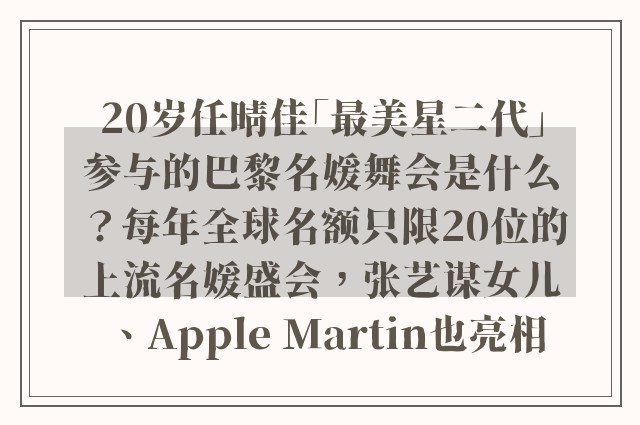 20岁任晴佳「最美星二代」参与的巴黎名媛舞会是什么？每年全球名额只限20位的上流名媛盛会，张艺谋女儿、Apple Martin也亮相